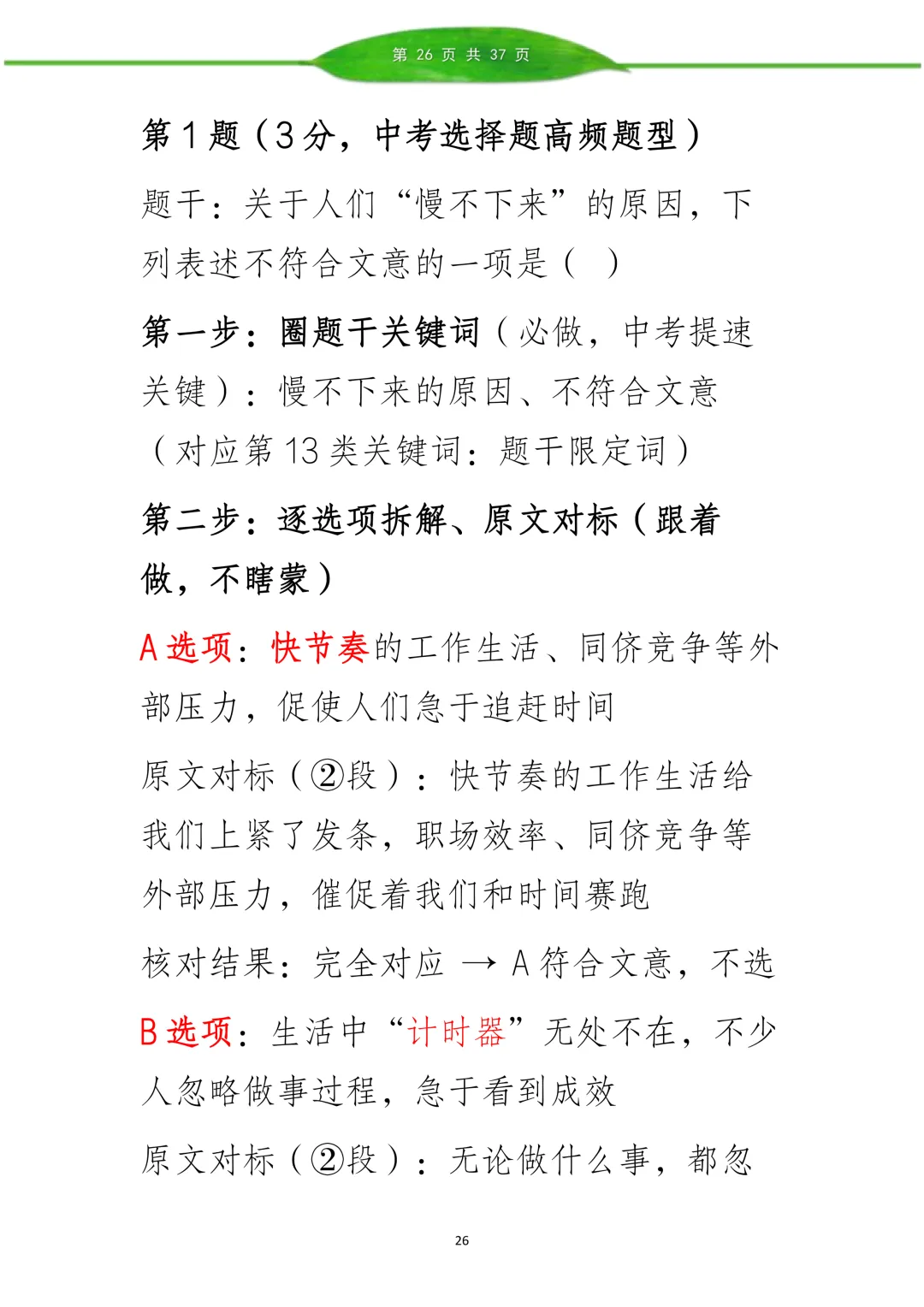 第 26 页 共 37 页

第 1 题（3 分，中考选择题高频题型）

题干：关于人们“慢不下来”的原因，下列表述不符合文意的一项是（ ）

第一步：圈题干关键词（必做，中考提速关键）：慢不下来的原因、不符合文意（对应第 13 类关键词：题干限定词）

第二步：逐选项拆解、原文对标（跟着做，不瞎蒙）

A 选项：快节奏的工作生活、同侪竞争等外部压力，促使人们急于追赶时间

原文对标（②段）：快节奏的工作生活给我们上紧了发条，职场效率、同侪竞争等外部压力，催促着我们和时间赛跑

核对结果：完全对应 → A 符合文意，不选

B 选项：生活中“计时器”无处不在，不少人忽略做事过程，急于看到成效

原文对标（②段）：无论做什么事，都忽

26